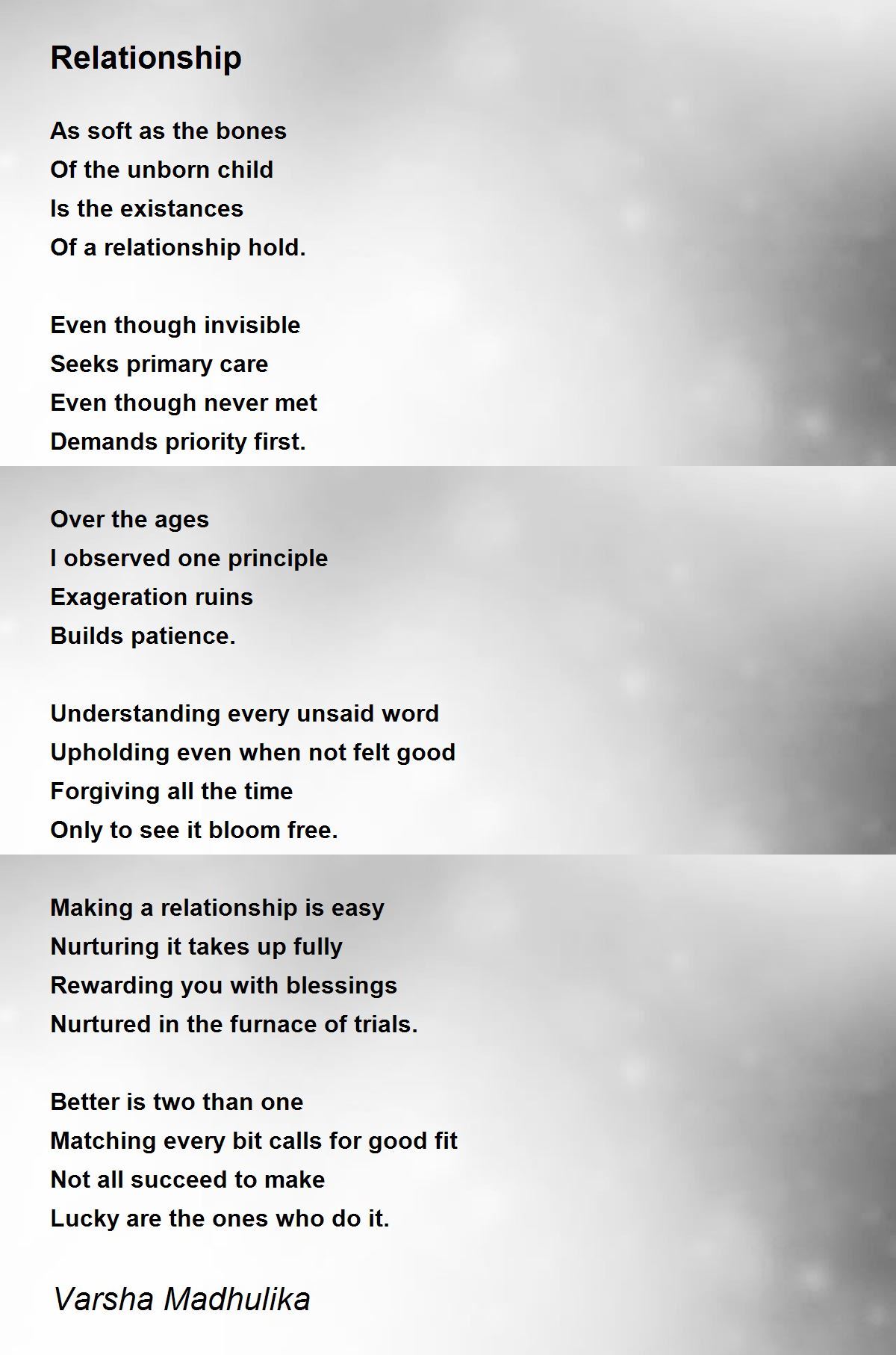 Relationship

As soft as the bones
Of the unborn child
Is the existances
Of a relationship hold.

Even though invisible
Seeks primary care
Even though never met
Demands priority first.

Over the ages
I observed one principle
Exageration ruins
Builds patience.

Understanding every unsaid word
Upholding even when not felt good
Forgiving all the time
Only to see it bloom free.

Making a relationship is easy
Nurturing it takes up fully
Rewarding you with blessings
Nurtured in the furnace of trials.

Better is two than one
Matching every bit calls for good fit
Not all succeed to make
Lucky are the ones who do it.

Varsha Madhulika